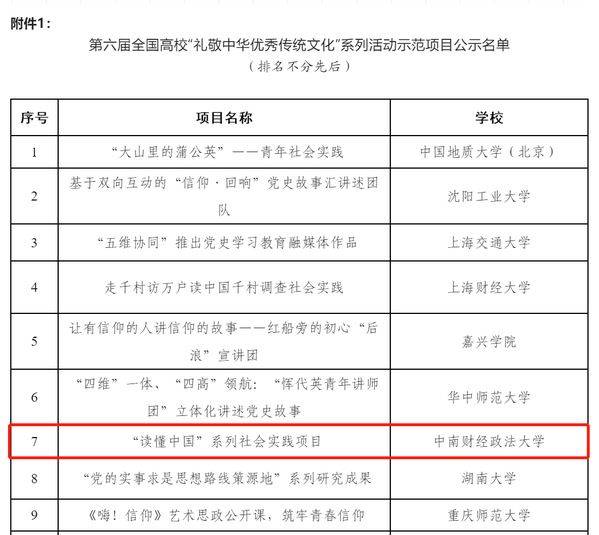 附件1:

第六届全国高校“礼敬中华优秀传统文化”系列活动示范项目公示名单

(排名不分先后)

| 序号 | 项目名称 | 学校 |
|---|---|---|
| 1 | “大山里的蒲公英”——青年社会实践 | 中国地质大学(北京) |
| 2 | 基于双向互动的“信仰·回响”党史故事汇讲述团队 | 沈阳工业大学 |
| 3 | “五维协同”推出党史学习教育融媒体作品 | 上海交通大学 |
| 4 | 走千村访万户读中国千村调查社会实践 | 上海财经大学 |
| 5 | 让有信仰的人讲信仰的故事——红船旁的初心“后浪”宣讲团 | 嘉兴学院 |
| 6 | “四维”一体、“四高”领航:“恽代英青年讲师团”立体化讲述党史故事 | 华中师范大学 |
| 7 | “读懂中国”系列社会实践项目 | 中南财经政法大学 |
| 8 | “党的实事求是思想路线策源地”系列研究成果 | 湖南大学 |
| 9 | 《嗨!信仰》艺术思政公开课,筑牢青春信仰 | 重庆师范大学 |